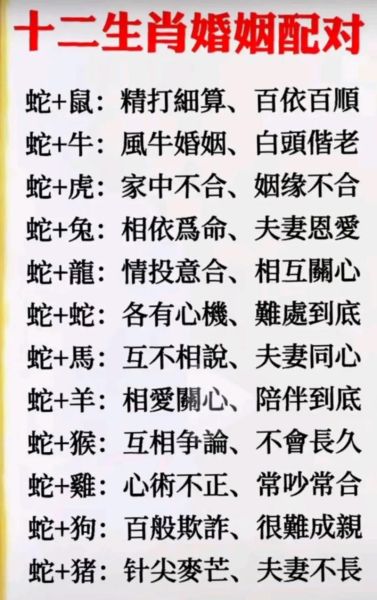 十二生肖婚姻配对

蛇+鼠：精打細算、百依百順
蛇+牛：風牛婚姻、白頭偕老
蛇+虎：家中不合、姻缘不合
蛇+兔：相依爲命、夫妻恩愛
蛇+龍：情投意合、相互關心
蛇+蛇：各有心機、難處到底
蛇+馬：互不相說、夫妻同心
蛇+羊：相愛關心、陪伴到底
蛇+猴：互相争論、不會長久
蛇+雞：心術不正、常吵常合
蛇+狗：百般欺詐、很難成親
蛇+猪：针尖麥芒、夫妻不長